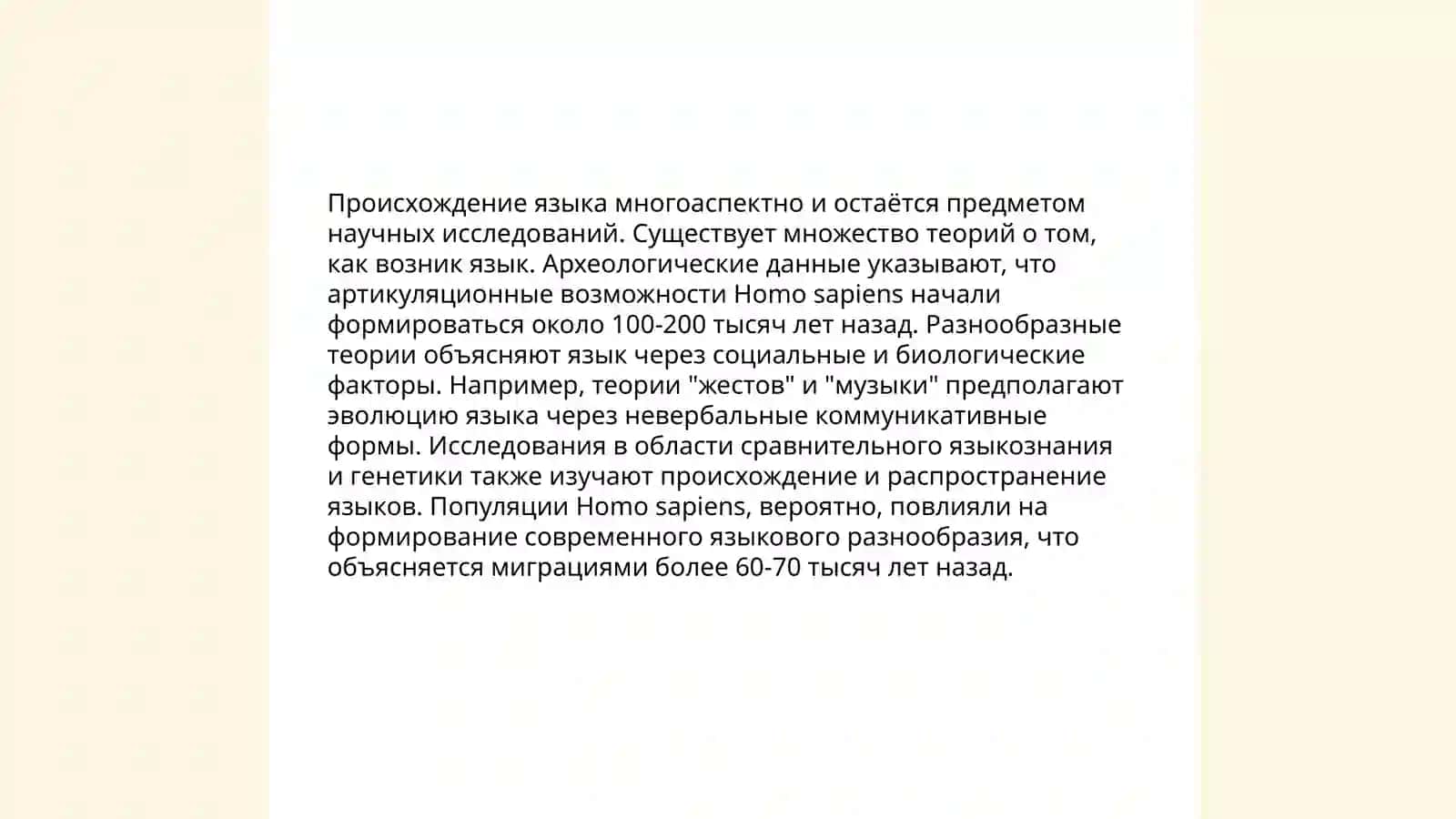 Происхождение языка многоаспектно и остаётся предметом научных исследований. Существует множество теорий о том, как возник язык. Археологические данные указывают, что артикуляционные возможности Homo sapiens начали формироваться около 100-200 тысяч лет назад. Разнообразные теории объясняют язык через социальные и биологические факторы. Например, теории "жестов" и "музыки" предполагают эволюцию языка через невербальные коммуникативные формы. Исследования в области сравнительного языкознания и генетики также изучают происхождение и распространение языков. Популяции Homo sapiens, вероятно, повлияли на формирование современного языкового разнообразия, что объясняется миграциями более 60-70 тысяч лет назад.